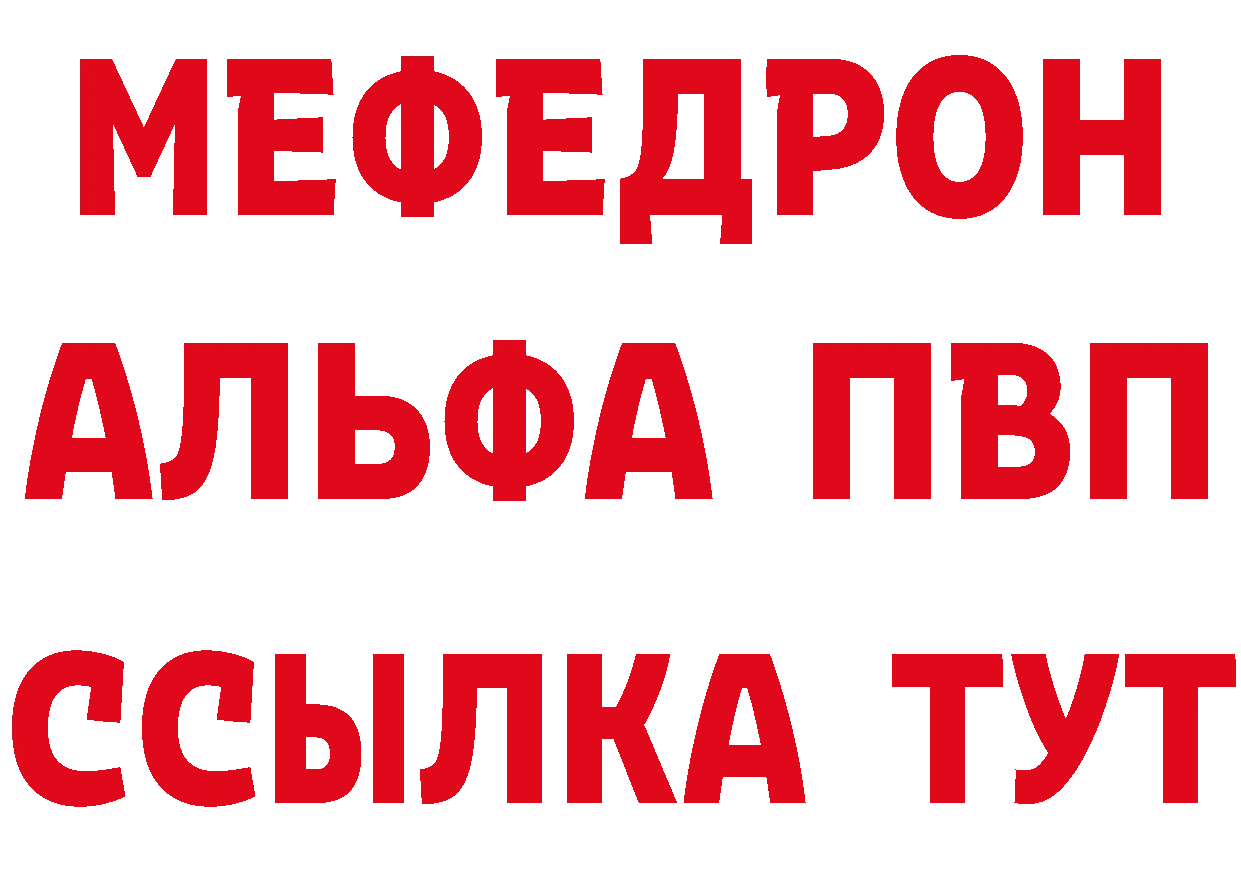 МЕФЕДРОН
АЛЬФА ПВП
ССЫЛКА ТУТ